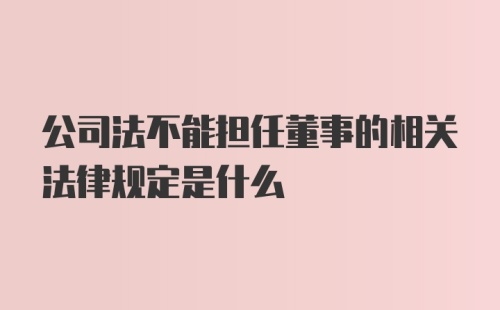 公司法不能担任董事的相关法律规定是什么